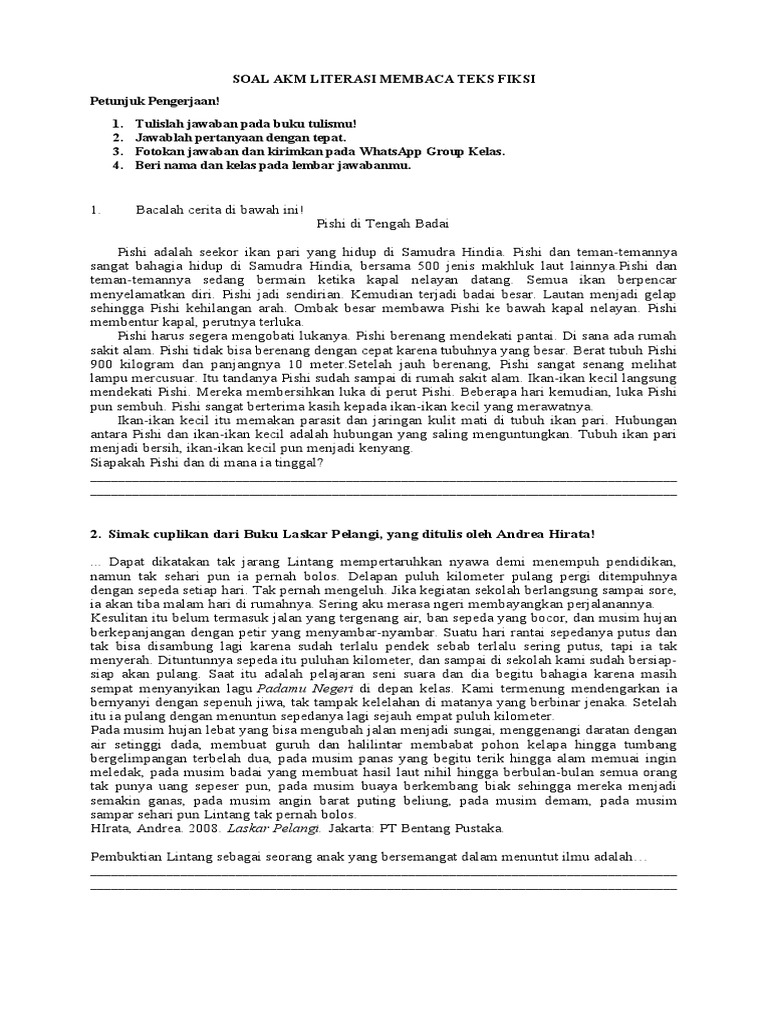 SOAL AKM LITERASI MEMBACA TEKS FIKSI

Petunjuk Pengerjaan!

1. Tulislah jawaban pada buku tulismu!
2. Jawablah pertanyaan dengan tepat.
3. Fotokan jawaban dan kirimkan pada WhatsApp Group Kelas.
4. Beri nama dan kelas pada lembar jawabanmu.

1. Bacalah cerita di bawah ini!

Pishi di Tengah Badai

Pishi adalah seekor ikan pari yang hidup di Samudra Hindia. Pishi dan teman-temannya sangat bahagia hidup di Samudra Hindia, bersama 500 jenis makhluk laut lainnya.Pishi dan teman-temannya sedang bermain ketika kapal nelayan datang. Semua ikan berpencar menyelamatkan diri. Pishi jadi sendirian. Kemudian terjadi badai besar. Lautan menjadi gelap sehingga Pishi kehilangan arah. Ombak besar membawa Pishi ke bawah kapal nelayan. Pishi membentur kapal, perutnya terluka.

Pishi harus segera mengobati lukanya. Pishi berenang mendekati pantai. Di sana ada rumah sakit alam. Pishi tidak bisa berenang dengan cepat karena tubuhnya yang besar. Berat tubuh Pishi 900 kilogram dan panjangnya 10 meter.Setelah jauh berenang, Pishi sangat senang melihat lampu mercusuar. Itu tandanya Pishi sudah sampai di rumah sakit alam. Ikan-ikan kecil langsung mendekati Pishi. Mereka membersihkan luka di perut Pishi. Beberapa hari kemudian, luka Pishi pun sembuh. Pishi sangat berterima kasih kepada ikan-ikan kecil yang merawatnya.

Ikan-ikan kecil itu memakan parasit dan jaringan kulit mati di tubuh ikan pari. Hubungan antara Pishi dan ikan-ikan kecil adalah hubungan yang saling menguntungkan. Tubuh ikan pari menjadi bersih, ikan-ikan kecil pun menjadi kenyang.

Siapakah Pishi dan di mana ia tinggal?

2. Simak cuplikan dari Buku Laskar Pelangi, yang ditulis oleh Andrea Hirata!

… Dapat dikatakan tak jarang Lintang mempertaruhkan nyawa demi menempuh pendidikan, namun tak sehari pun ia pernah bolos. Delapan puluh kilometer pulang pergi ditempuhnya dengan sepeda setiap hari. Tak pernah mengeluh. Jika kegiatan sekolah berlangsung sampai sore, ia akan tiba malam hari di rumahnya. Sering aku merasa ngeri membayangkan perjalanannya.
Kesulitan itu belum termasuk jalan yang tergenang air, ban sepeda yang bocor, dan musim hujan berkepanjangan dengan petir yang menyambar-nyambar. Suatu hari rantai sepedanya putus dan tak bisa disambung lagi karena sudah terlalu pendek sebab terlalu sering putus, tapi ia tak menyerah. Dituntunnya sepeda itu puluhan kilometer, dan sampai di sekolah kami sudah bersiap-siap akan pulang. Saat itu adalah pelajaran seni suara dan dia begitu bahagia karena masih sempat menyanyikan lagu Padamu Negeri di depan kelas. Kami termenung mendengarkan ia bernyanyi dengan sepenuh jiwa, tak tampak kelelahan di matanya yang berbinar jenaka. Setelah itu ia pulang dengan menuntun sepedanya lagi sejauh empat puluh kilometer.
Pada musim hujan lebat yang bisa mengubah jalan menjadi sungai, menggenangi daratan dengan air setinggi dada, membuat guruh dan halilintar membabat pohon kelapa hingga tumbang bergelimpangan terbelah dua, pada musim panas yang begitu terik hingga alam memuai ingin meledak, pada musim badai yang membuat hasil laut nihil hingga berbulan-bulan semua orang tak punya uang sepeser pun, pada musim buaya berkembang biak sehingga mereka menjadi semakin ganas, pada musim angin barat puting beliung, pada musim demam, pada musim sampar sehari pun Lintang tak pernah bolos.
HIrata, Andrea. 2008. Laskar Pelangi. Jakarta: PT Bentang Pustaka.

Pembuktian Lintang sebagai seorang anak yang bersemangat dalam menuntut ilmu adalah…